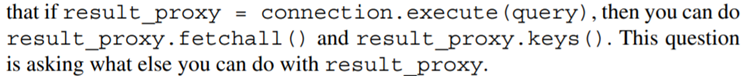 that if result_proxy = connection.execute(query), then you can do result_proxy.fetchall() and result_proxy.keys(). This question is asking what else you can do with result_proxy.